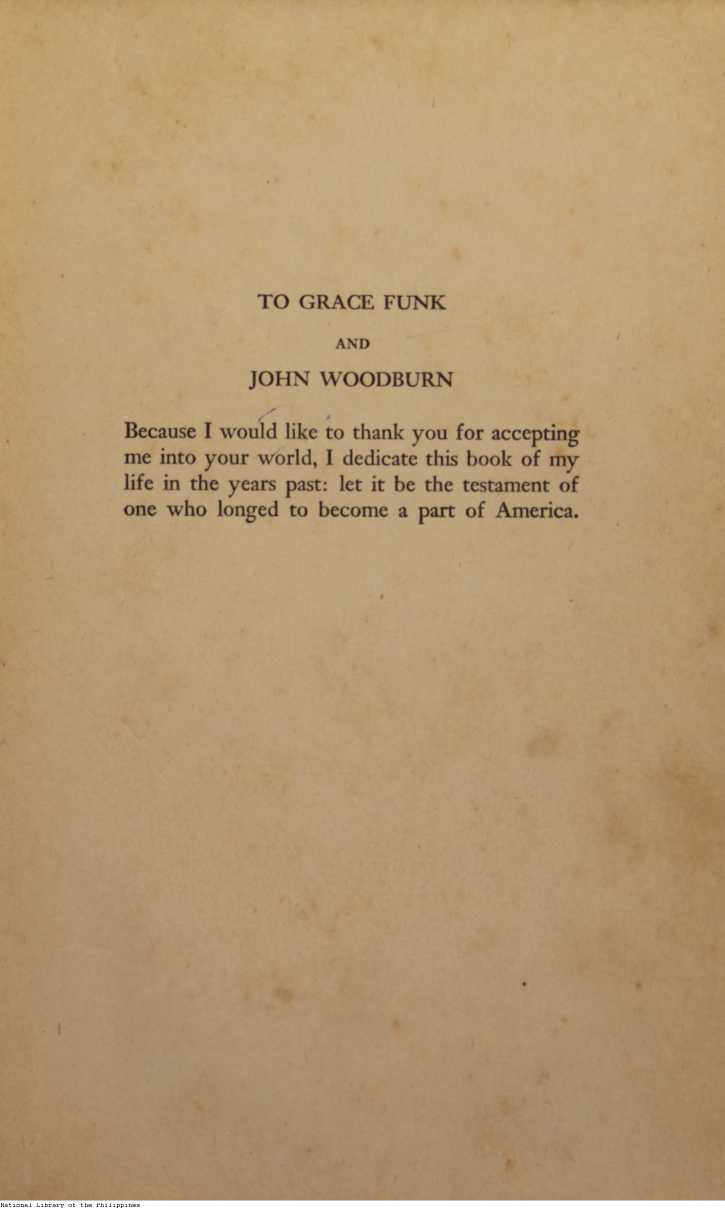 TO GRACE FUNK

AND

JOHN WOODBURN

Because I would like to thank you for accepting me into your world, I dedicate this book of my life in the years past: let it be the testament of one who longed to become a part of America.

National Library of the Philippines